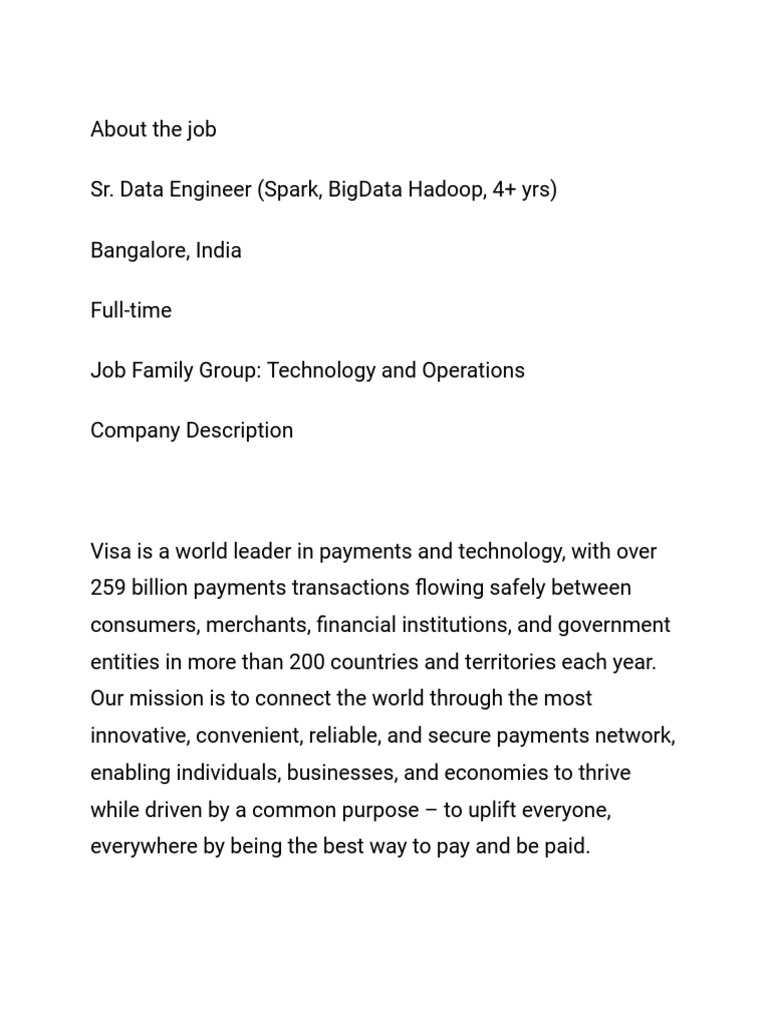 About the job

Sr. Data Engineer (Spark, BigData Hadoop, 4+ yrs)

Bangalore, India

Full-time

Job Family Group: Technology and Operations

Company Description

Visa is a world leader in payments and technology, with over 259 billion payments transactions flowing safely between consumers, merchants, financial institutions, and government entities in more than 200 countries and territories each year. Our mission is to connect the world through the most innovative, convenient, reliable, and secure payments network, enabling individuals, businesses, and economies to thrive while driven by a common purpose – to uplift everyone, everywhere by being the best way to pay and be paid.